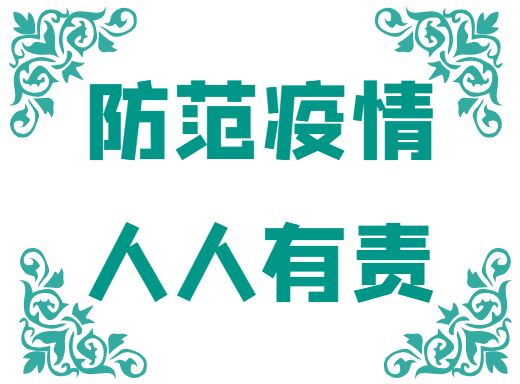 防范疫情

人人有责